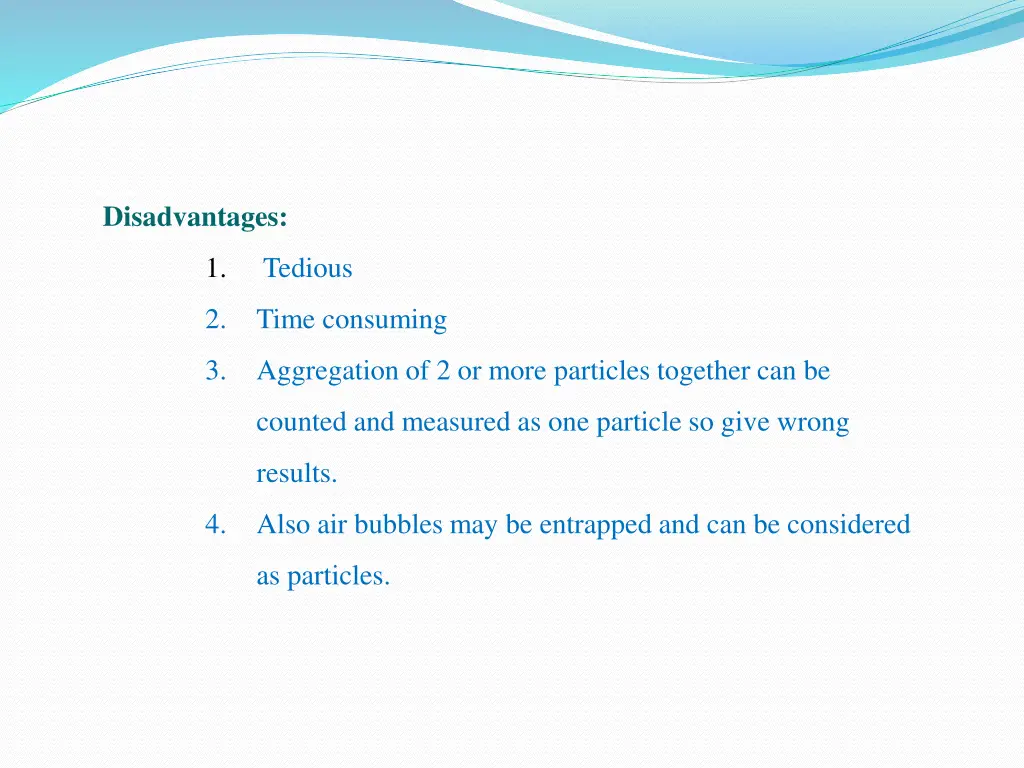 Disadvantages:

1. Tedious
2. Time consuming
3. Aggregation of 2 or more particles together can be counted and measured as one particle so give wrong results.
4. Also air bubbles may be entrapped and can be considered as particles.